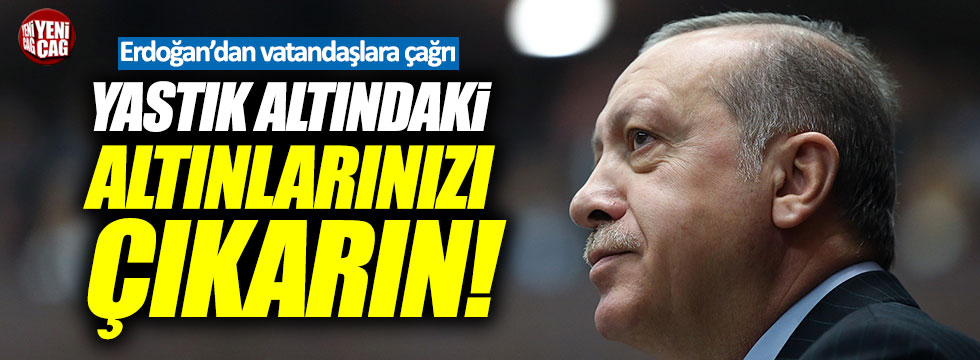 YENİ ÇAĞ

Erdoğan'dan vatandaşlara çağrı

YASTIK ALTINDAKİ ALTINLARINIZI ÇIKARIN!